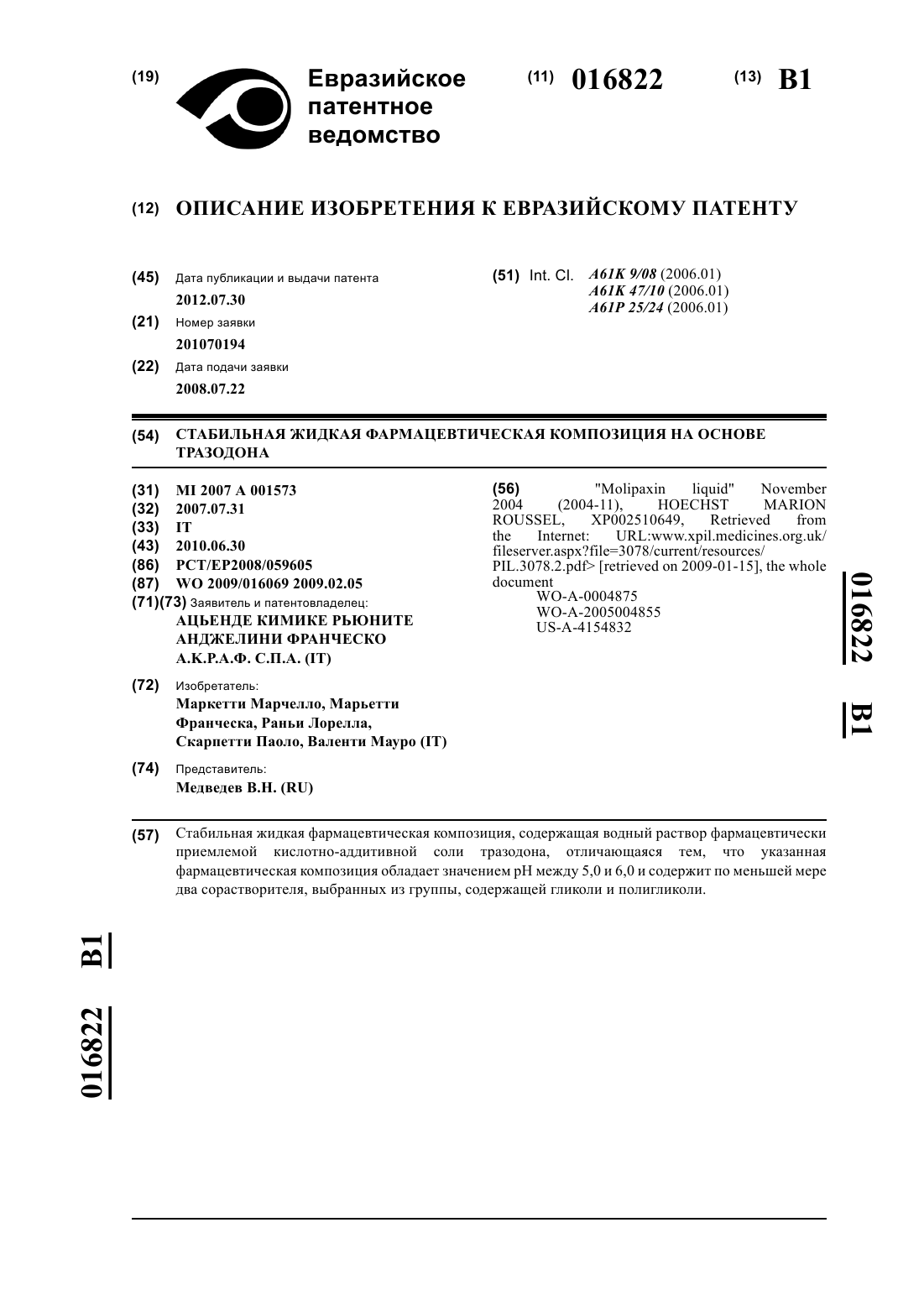 (19) Евразийское патентное ведомство

(11) 016822

(13) B1

(12) ОПИСАНИЕ ИЗОБРЕТЕНИЯ К ЕВРАЗИЙСКОМУ ПАТЕНТУ

(45) Дата публикации и выдачи патента
2012.07.30

(21) Номер заявки
201070194

(22) Дата подачи заявки
2008.07.22

(51) Int. Cl. A61K 9/08 (2006.01)
A61K 47/10 (2006.01)
A61P 25/24 (2006.01)

(54) СТАБИЛЬНАЯ ЖИДКАЯ ФАРМАЦЕВТИЧЕСКАЯ КОМПОЗИЦИЯ НА ОСНОВЕ ТРАЗОДОНА

(31) MI 2007 A 001573
(32) 2007.07.31
(33) IT
(43) 2010.06.30
(86) PCT/EP2008/059605
(87) WO 2009/016069 2009.02.05
(71)(73) Заявитель и патентовладелец:
АЦЬЕНДЕ КИМИКЕ РЬЮНИТЕ АНДЖЕЛИНИ ФРАНЧЕСКО А.К.Р.А.Ф. С.П.А. (IT)

(72) Изобретатель:
Маркетти Марчелло, Марьетти Франческа, Раньи Лорелла, Скарпетти Паоло, Валенти Мауро (IT)

(74) Представитель:
Медведев В.Н. (RU)

(56) "Molipaxin liquid" November 2004 (2004-11), HOECHST MARION ROUSSEL, XP002510649, Retrieved from the Internet: URL:www.xpil.medicines.org.uk/fileserver.aspx?file=3078/current/resources/PIL.3078.2.pdf> [retrieved on 2009-01-15], the whole document
WO-A-0004875
WO-A-2005004855
US-A-4154832

016822 B1

(57) Стабильная жидкая фармацевтическая композиция, содержащая водный раствор фармацевтически приемлемой кислотно-аддитивной соли тразодона, отличающаяся тем, что указанная фармацевтическая композиция обладает значением pH между 5,0 и 6,0 и содержит по меньшей мере два сорастворителя, выбранных из группы, содержащей гликоли и полигликоли.

016822 B1